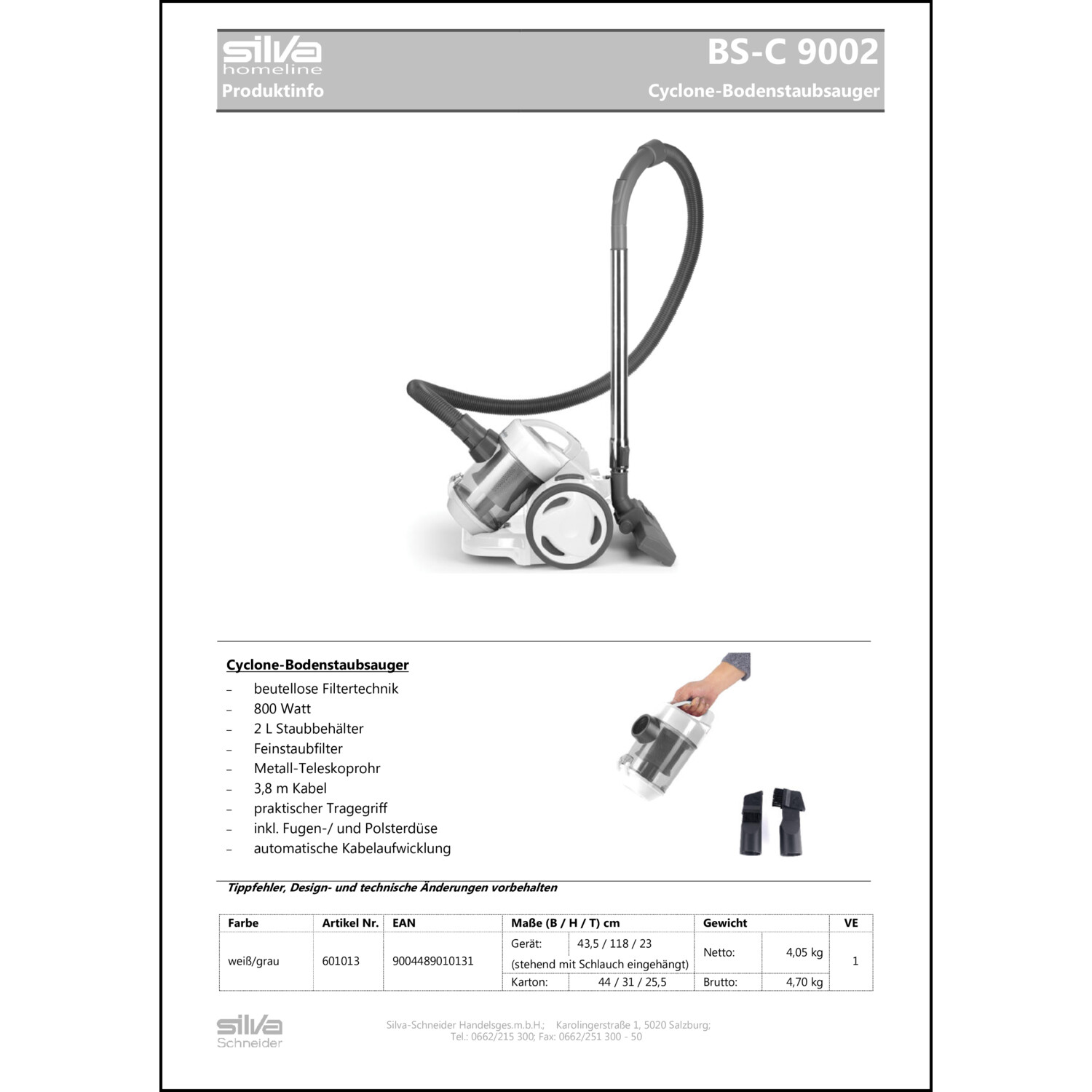 silva homeline

Produktinfo

BS-C 9002

Cyclone-Bodenstaubsauger

Cyclone-Bodenstaubsauger

– beutellose Filtertechnik
– 800 Watt
– 2 L Staubbehälter
– Feinstaubfilter
– Metall-Teleskoprohr
– 3,8 m Kabel
– praktischer Tragegriff
– inkl. Fugen-/ und Polsterdüse
– automatische Kabelaufwicklung

Tippfehler, Design- und technische Änderungen vorbehalten

| Farbe | Artikel Nr. | EAN | Maße (B / H / T) cm | | Gewicht | | VE |
|---|---|---|---|---|---|---|---|
| weiß/grau | 601013 | 9004489010131 | Gerät: | 43,5 / 118 / 23 | Netto: | 4,05 kg | 1 |
| | | | (stehend mit Schlauch eingehängt) | | | | |
| | | | Karton: | 44 / 31 / 25,5 | Brutto: | 4,70 kg | |

silva Schneider

Silva-Schneider Handelsges.m.b.H.; Karolingerstraße 1, 5020 Salzburg;
Tel.: 0662/215 300; Fax: 0662/251 300 - 50